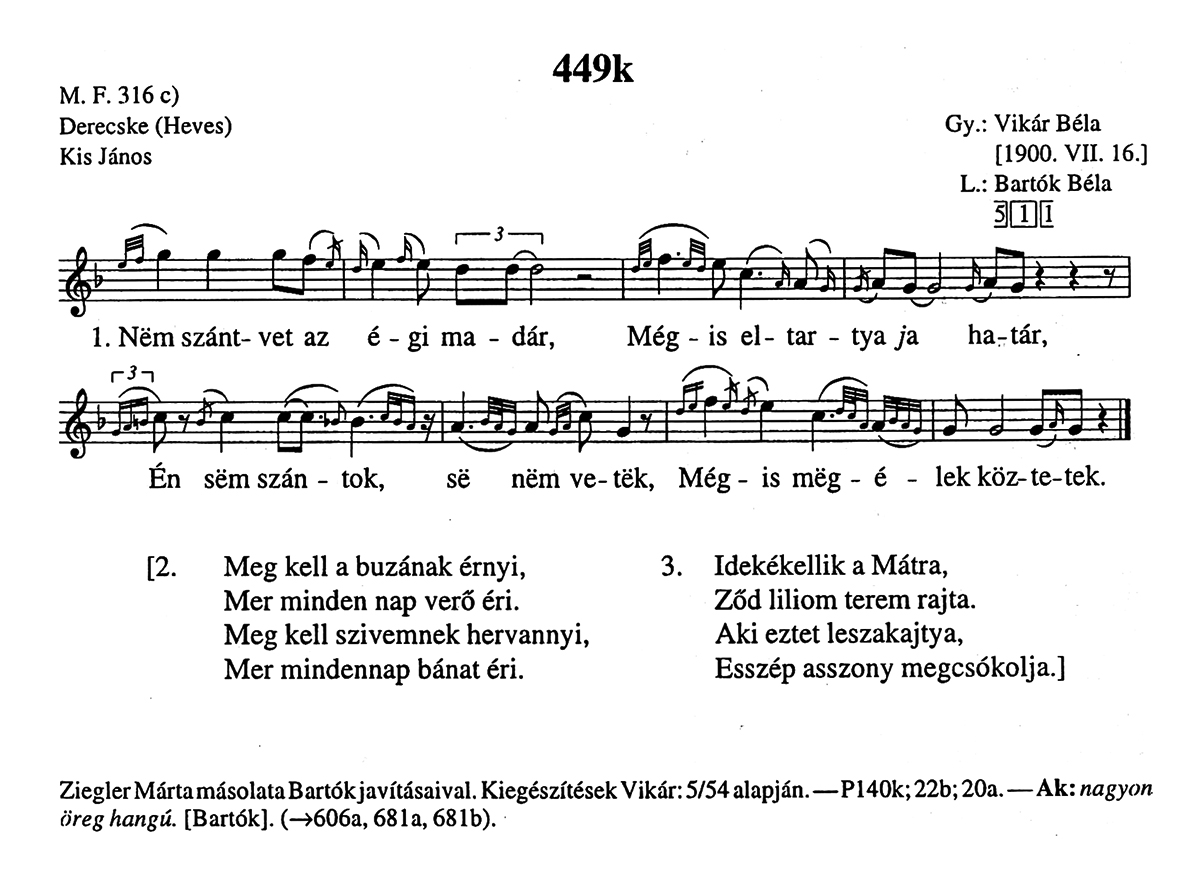 449k

M. F. 316 c)
Derecske (Heves)
Kis János

Gy.: Vikár Béla
[1900. VII. 16.]
L.: Bartók Béla
5 1 1

3

1. Nëm szánt- vet az é - gi ma - dár, Még - is el - tar - tya ja ha - tár,

3

Én sëm szán - tok, së nëm ve - tëk, Még - is mëg - é - lek köz - te - tek.

[2. Meg kell a buzának érnyi,
Mer minden nap verő éri.
Meg kell szivemnek hervannyi,
Mer mindennap bánat éri.

3. Idekékellik a Mátra,
Ződ liliom terem rajta.
Aki eztet leszakajtya,
Esszép asszony megcsókolja.]

Ziegler Márta másolata Bartók javításaival. Kiegészítések Vikár: 5/54 alapján. — P140k; 22b; 20a. — Ak: nagyon öreg hangú. [Bartók]. (→606a, 681a, 681b).